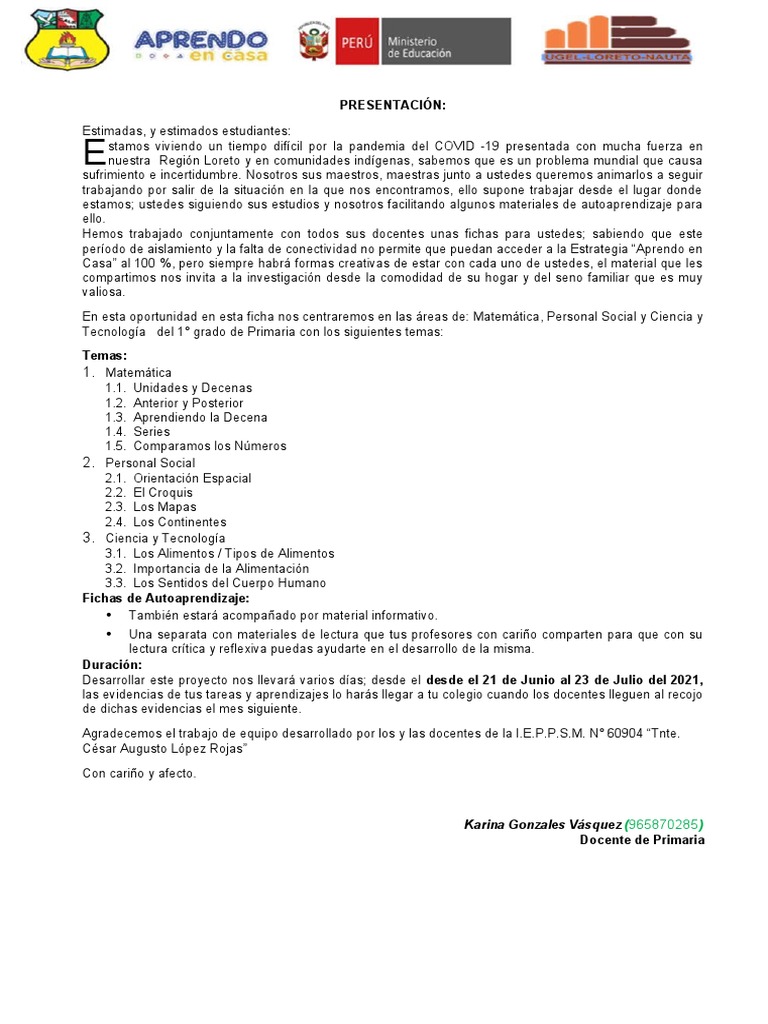 APRENDO en casa

PERÚ Ministerio de Educación

UGEL-LORETO-NAUTA

PRESENTACIÓN:

Estimadas, y estimados estudiantes:
Estamos viviendo un tiempo difícil por la pandemia del COVID -19 presentada con mucha fuerza en nuestra Región Loreto y en comunidades indígenas, sabemos que es un problema mundial que causa sufrimiento e incertidumbre. Nosotros sus maestros, maestras junto a ustedes queremos animarlos a seguir trabajando por salir de la situación en la que nos encontramos, ello supone trabajar desde el lugar donde estamos; ustedes siguiendo sus estudios y nosotros facilitando algunos materiales de autoaprendizaje para ello.
Hemos trabajado conjuntamente con todos sus docentes unas fichas para ustedes; sabiendo que este período de aislamiento y la falta de conectividad no permite que puedan acceder a la Estrategia "Aprendo en Casa" al 100 %, pero siempre habrá formas creativas de estar con cada uno de ustedes, el material que les compartimos nos invita a la investigación desde la comodidad de su hogar y del seno familiar que es muy valiosa.

En esta oportunidad en esta ficha nos centraremos en las áreas de: Matemática, Personal Social y Ciencia y Tecnología del 1° grado de Primaria con los siguientes temas:

Temas:
1. Matemática
1.1. Unidades y Decenas
1.2. Anterior y Posterior
1.3. Aprendiendo la Decena
1.4. Series
1.5. Comparamos los Números
2. Personal Social
2.1. Orientación Espacial
2.2. El Croquis
2.3. Los Mapas
2.4. Los Continentes
3. Ciencia y Tecnología
3.1. Los Alimentos / Tipos de Alimentos
3.2. Importancia de la Alimentación
3.3. Los Sentidos del Cuerpo Humano
Fichas de Autoaprendizaje:
• También estará acompañado por material informativo.
• Una separata con materiales de lectura que tus profesores con cariño comparten para que con su lectura crítica y reflexiva puedas ayudarte en el desarrollo de la misma.
Duración:
Desarrollar este proyecto nos llevará varios días; desde el desde el 21 de Junio al 23 de Julio del 2021, las evidencias de tus tareas y aprendizajes lo harás llegar a tu colegio cuando los docentes lleguen al recojo de dichas evidencias el mes siguiente.

Agradecemos el trabajo de equipo desarrollado por los y las docentes de la I.E.P.P.S.M. N° 60904 "Tnte. César Augusto López Rojas"

Con cariño y afecto.

Karina Gonzales Vásquez (965870285)
Docente de Primaria